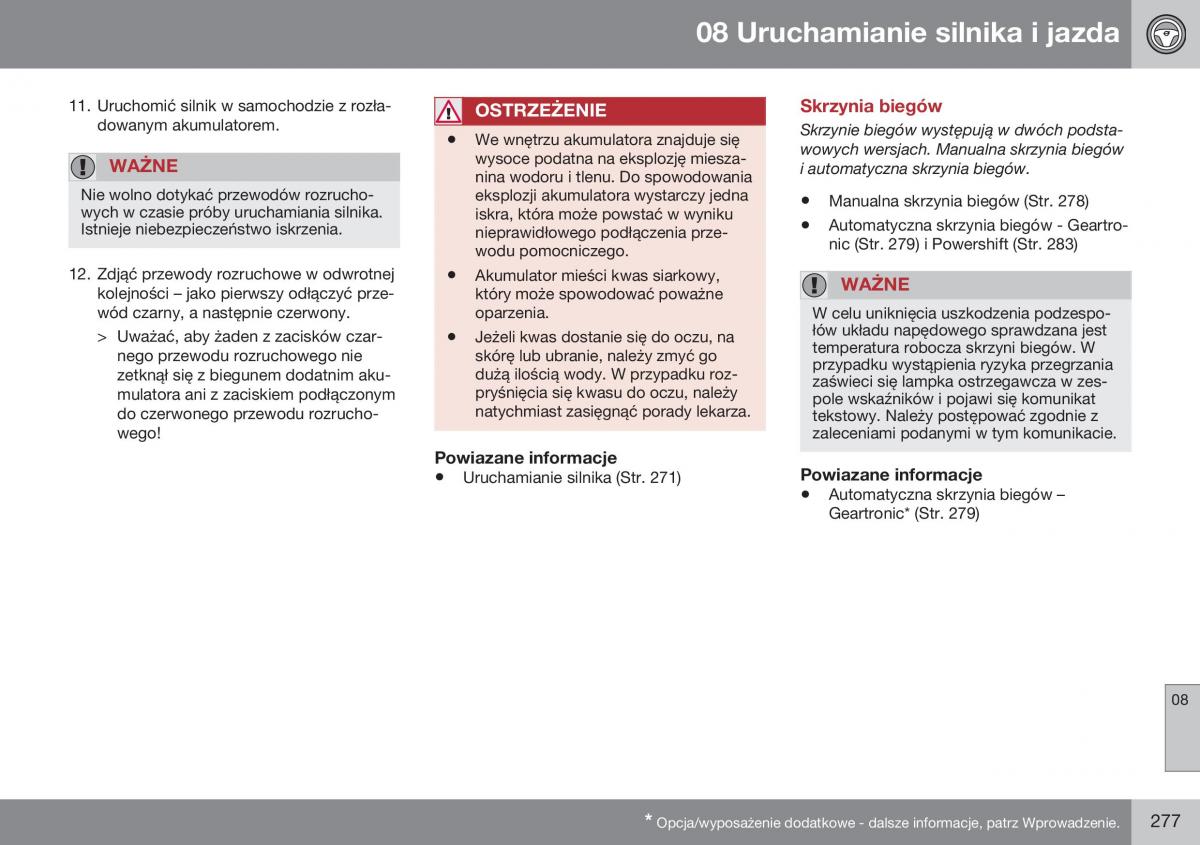 08 Uruchamianie silnika i jazda

11. Uruchomić silnik w samochodzie z rozładowanym akumulatorem.

WAŻNE

Nie wolno dotykać przewodów rozruchowych w czasie próby uruchamiania silnika. Istnieje niebezpieczeństwo iskrzenia.

12. Zdjąć przewody rozruchowe w odwrotnej kolejności – jako pierwszy odłączyć przewód czarny, a następnie czerwony.

> Uważać, aby żaden z zacisków czarnego przewodu rozruchowego nie zetknął się z biegunem dodatnim akumulatora ani z zaciskiem podłączonym do czerwonego przewodu rozruchowego!

OSTRZEŻENIE

• We wnętrzu akumulatora znajduje się wysoce podatna na eksplozję mieszanina wodoru i tlenu. Do spowodowania eksplozji akumulatora wystarczy jedna iskra, która może powstać w wyniku nieprawidłowego podłączenia przewodu pomocniczego.

• Akumulator mieści kwas siarkowy, który może spowodować poważne oparzenia.

• Jeżeli kwas dostanie się do oczu, na skórę lub ubranie, należy zmyć go dużą ilością wody. W przypadku rozpryśnięcia się kwasu do oczu, należy natychmiast zasięgnąć porady lekarza.

Powiazane informacje
• Uruchamianie silnika (Str. 271)

Skrzynia biegów

Skrzynie biegów występują w dwóch podstawowych wersjach. Manualna skrzynia biegów i automatyczna skrzynia biegów.

• Manualna skrzynia biegów (Str. 278)
• Automatyczna skrzynia biegów - Geartronic (Str. 279) i Powershift (Str. 283)

WAŻNE

W celu uniknięcia uszkodzenia podzespołów układu napędowego sprawdzana jest temperatura robocza skrzyni biegów. W przypadku wystąpienia ryzyka przegrzania zaświeci się lampka ostrzegawcza w zespole wskaźników i pojawi się komunikat tekstowy. Należy postępować zgodnie z zaleceniami podanymi w tym komunikacie.

Powiazane informacje
• Automatyczna skrzynia biegów – Geartronic* (Str. 279)

08

* Opcja/wyposażenie dodatkowe - dalsze informacje, patrz Wprowadzenie.

277